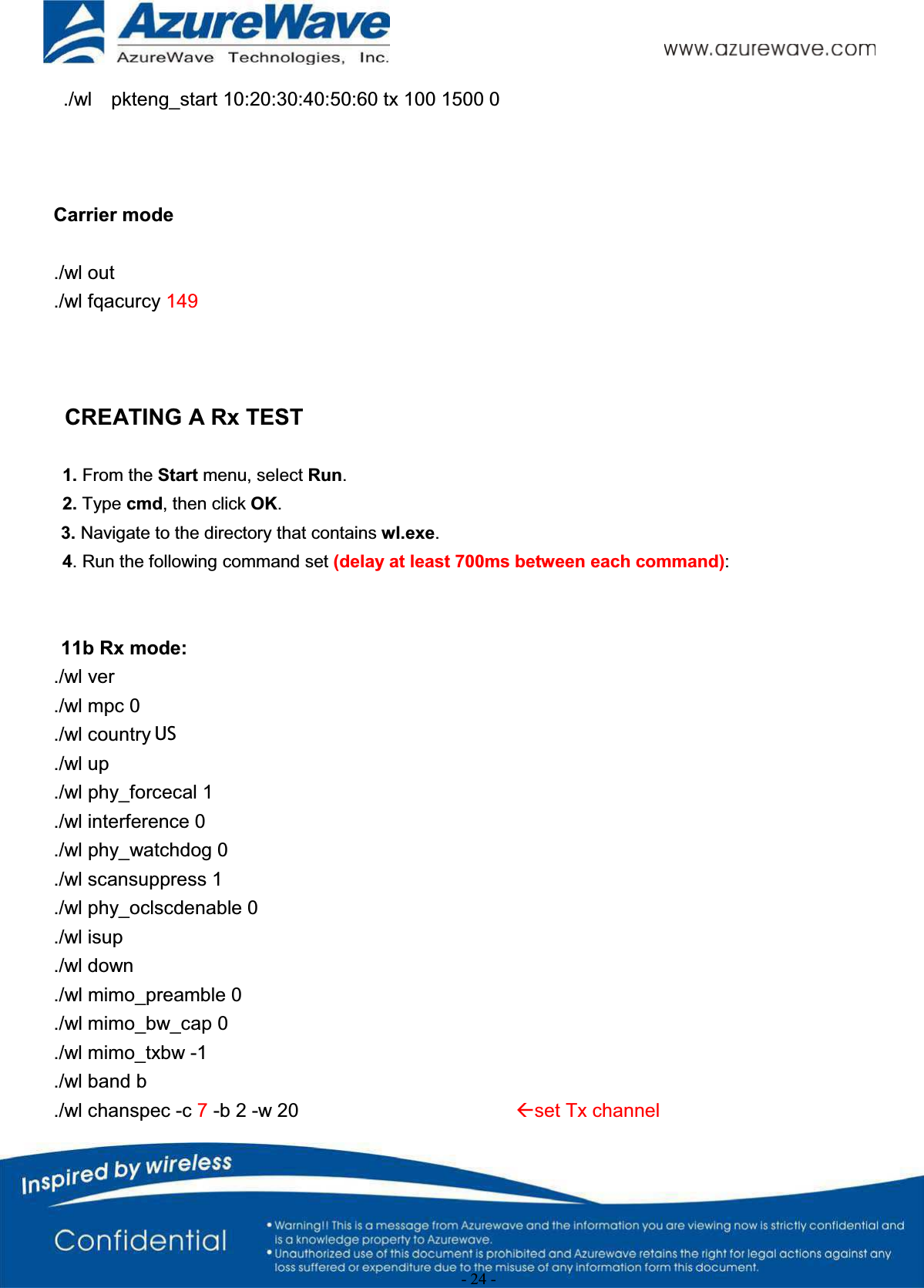 AzureWave
AzureWave Technologies, Inc.
www.azurewave.com

./wl pkteng_start 10:20:30:40:50:60 tx 100 1500 0

Carrier mode

./wl out
./wl fqacurcy 149

CREATING A Rx TEST

1. From the Start menu, select Run.
2. Type cmd, then click OK.
3. Navigate to the directory that contains wl.exe.
4. Run the following command set (delay at least 700ms between each command):

11b Rx mode:
./wl ver
./wl mpc 0
./wl country US
./wl up
./wl phy_forcecal 1
./wl interference 0
./wl phy_watchdog 0
./wl scansuppress 1
./wl phy_oclscdenable 0
./wl isup
./wl down
./wl mimo_preamble 0
./wl mimo_bw_cap 0
./wl mimo_txbw -1
./wl band b
./wl chanspec -c 7 -b 2 -w 20 ←set Tx channel

Inspired by wireless

Confidential

• Warning!! This is a message from Azurewave and the information you are viewing now is strictly confidential and is a knowledge property to Azurewave.
• Unauthorized use of this document is prohibited and Azurewave retains the right for legal actions against any loss suffered or expenditure due to the misuse of any information form this document.

- 24 -